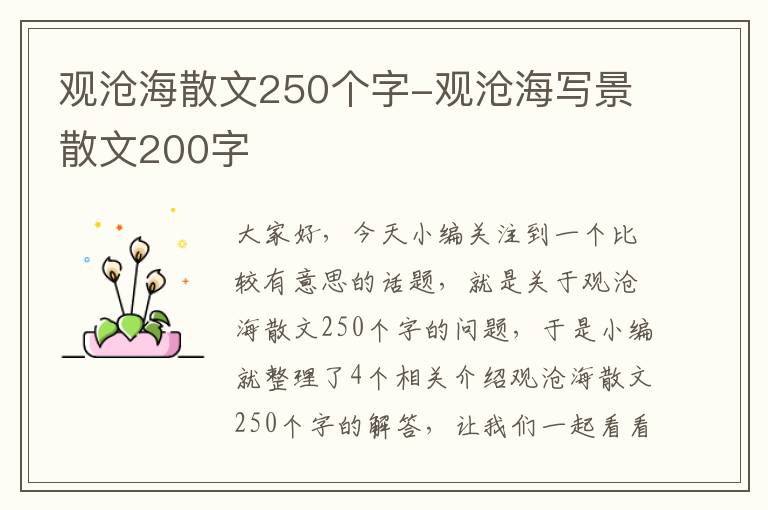 观沧海散文250个字-观沧海写景散文200字

大家好，今天小编关注到一个比较有意思的话题，就是关于观沧海散文250个字的问题，于是小编就整理了4个相关介绍观沧海散文250个字的解答，让我们一起看看